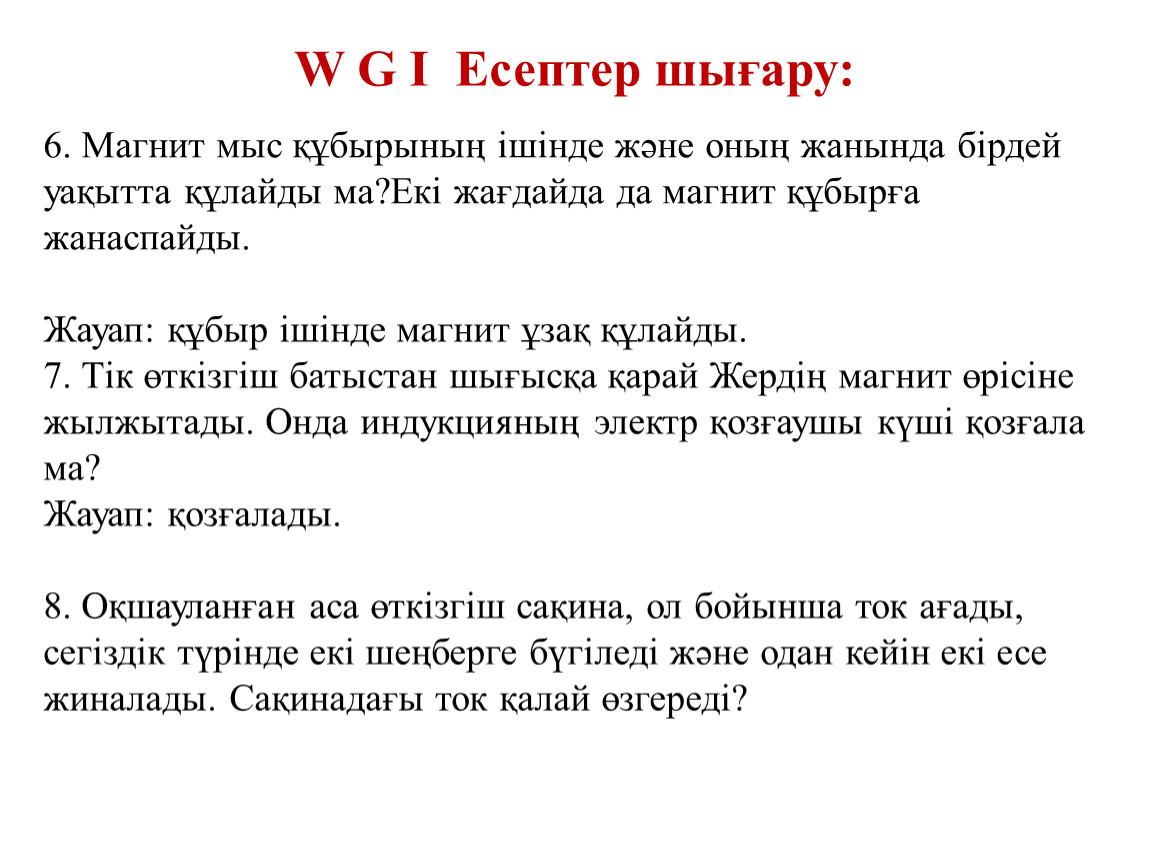 W G I Есептер шығару:

6. Магнит мыс құбырының ішінде және оның жанында бірдей уақытта құлайды ма?Екі жағдайда да магнит құбырға жанаспайды.

Жауап: құбыр ішінде магнит ұзақ құлайды.
7. Тік өткізгіш батыстан шығысқа қарай Жердің магнит өрісіне жылжытады. Онда индукцияның электр қозғаушы күші қозғала ма?
Жауап: қозғалады.

8. Оқшауланған аса өткізгіш сақина, ол бойынша ток ағады, сегіздік түрінде екі шеңберге бүгіледі және одан кейін екі есе жиналады. Сақинадағы ток қалай өзгереді?